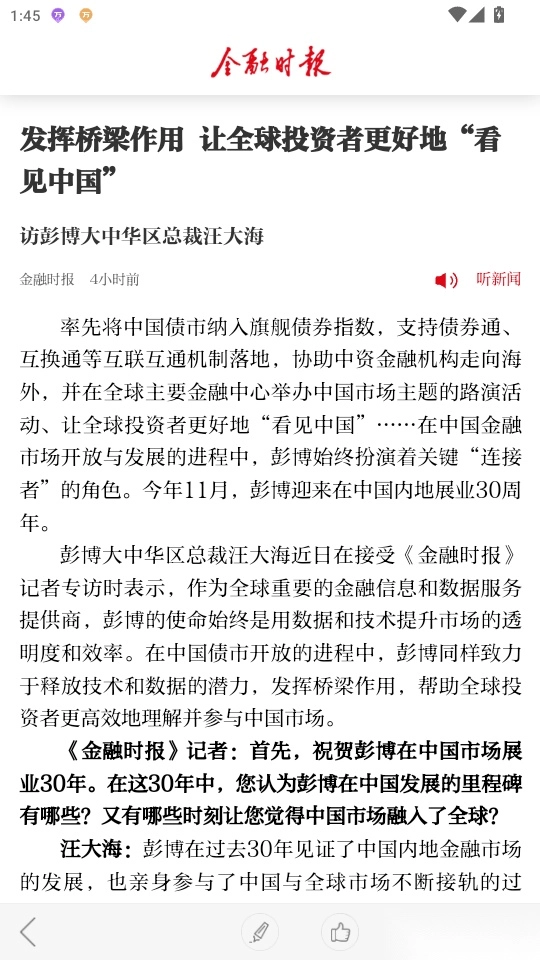 1:45

金融时报

发挥桥梁作用 让全球投资者更好地“看见中国”

访彭博大中华区总裁汪大海

金融时报 4小时前 听新闻

率先将中国债市纳入旗舰债券指数，支持债券通、互换通等互联互通机制落地，协助中资金融机构走向海外，并在全球主要金融中心举办中国市场主题的路演活动、让全球投资者更好地“看见中国”……在中国金融市场开放与发展的进程中，彭博始终扮演着关键“连接者”的角色。今年11月，彭博迎来在中国内地展业30周年。

彭博大中华区总裁汪大海近日在接受《金融时报》记者专访时表示，作为全球重要的金融信息和数据服务提供商，彭博的使命始终是用数据和技术提升市场的透明度和效率。在中国债市开放的进程中，彭博同样致力于释放技术和数据的潜力，发挥桥梁作用，帮助全球投资者更高效地理解并参与中国市场。

《金融时报》记者：首先，祝贺彭博在中国市场展业30年。在这30年中，您认为彭博在中国发展的里程碑有哪些？又有哪些时刻让您觉得中国市场融入了全球？

汪大海：彭博在过去30年见证了中国内地金融市场的发展，也亲身参与了中国与全球市场不断接轨的过